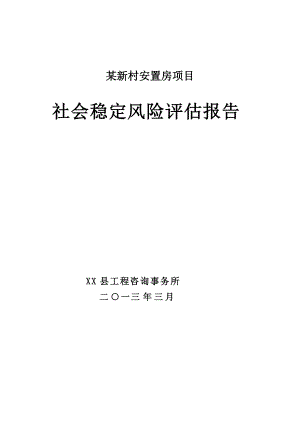 某新村安置房项目

社会稳定风险评估报告

XX 县工程咨询事务所

二〇一三年三月